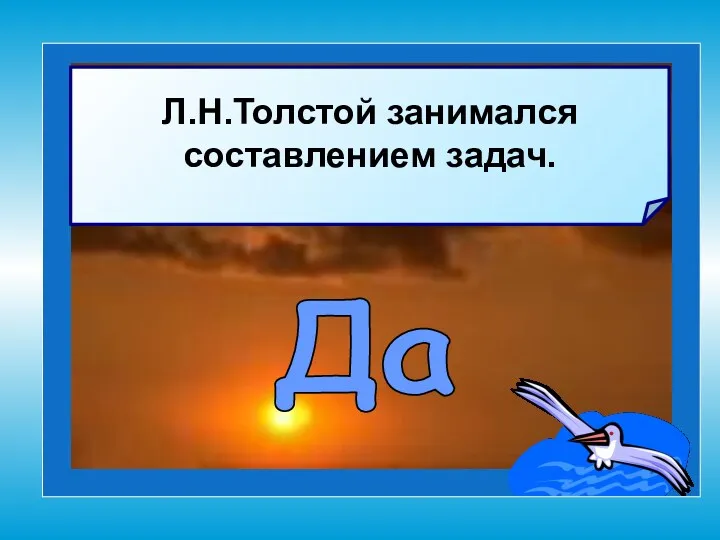 Л.Н.Толстой занимался составлением задач.

Да